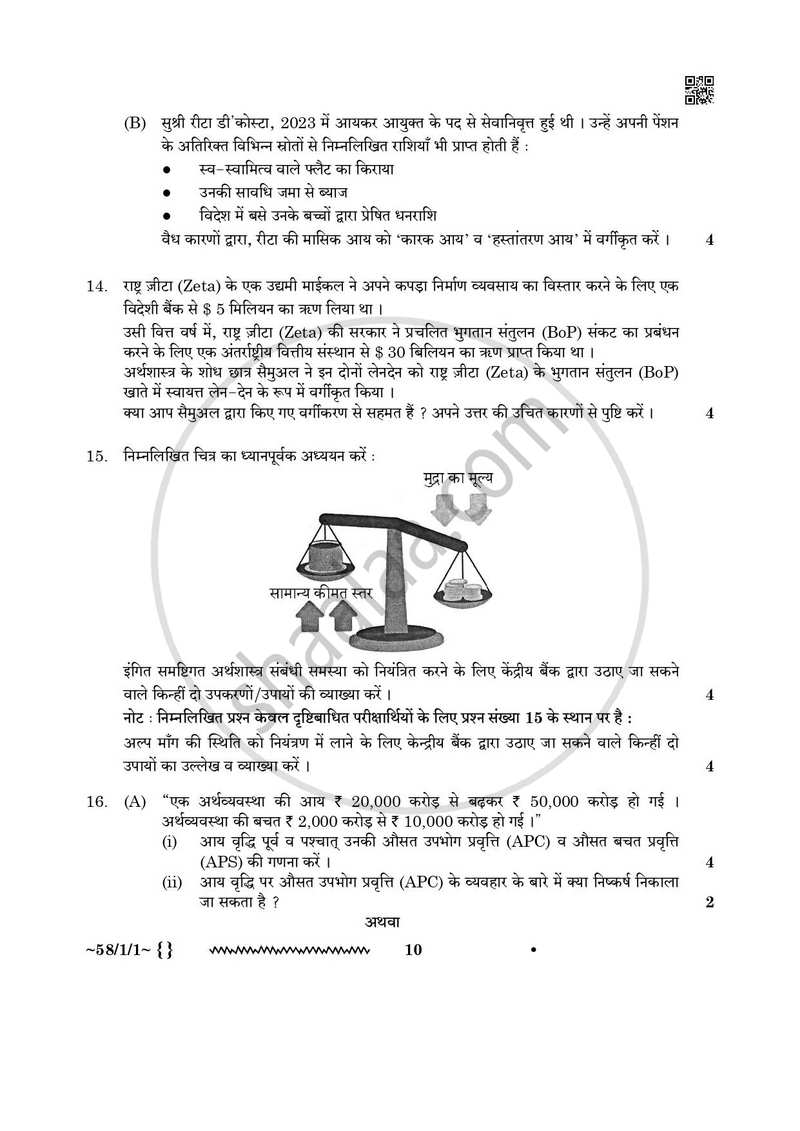 (B) सुश्री रीटा डी'कोस्टा, 2023 में आयकर आयुक्त के पद से सेवानिवृत्त हुई थी । उन्हें अपनी पेंशन के अतिरिक्त विभिन्न स्रोतों से निम्नलिखित राशियाँ भी प्राप्त होती हैं :

• स्व-स्वामित्व वाले फ्लैट का किराया
• उनकी सावधि जमा से ब्याज
• विदेश में बसे उनके बच्चों द्वारा प्रेषित धनराशि

वैध कारणों द्वारा, रीटा की मासिक आय को 'कारक आय' व 'हस्तांतरण आय' में वर्गीकृत करें । 4

14. राष्ट्र ज़ीटा (Zeta) के एक उद्यमी माईकल ने अपने कपड़ा निर्माण व्यवसाय का विस्तार करने के लिए एक विदेशी बैंक से $ 5 मिलियन का ऋण लिया था ।
उसी वित्त वर्ष में, राष्ट्र ज़ीटा (Zeta) की सरकार ने प्रचलित भुगतान संतुलन (BoP) संकट का प्रबंधन करने के लिए एक अंतर्राष्ट्रीय वित्तीय संस्थान से $ 30 बिलियन का ऋण प्राप्त किया था ।
अर्थशास्त्र के शोध छात्र सैमुअल ने इन दोनों लेनदेन को राष्ट्र ज़ीटा (Zeta) के भुगतान संतुलन (BoP) खाते में स्वायत्त लेन-देन के रूप में वर्गीकृत किया ।
क्या आप सैमुअल द्वारा किए गए वर्गीकरण से सहमत हैं ? अपने उत्तर की उचित कारणों से पुष्टि करें । 4

15. निम्नलिखित चित्र का ध्यानपूर्वक अध्ययन करें :

मुद्रा का मूल्य

सामान्य कीमत स्तर

इंगित समष्टिगत अर्थशास्त्र संबंधी समस्या को नियंत्रित करने के लिए केंद्रीय बैंक द्वारा उठाए जा सकने वाले किन्हीं दो उपकरणों/उपायों की व्याख्या करें । 4

नोट : निम्नलिखित प्रश्न केवल दृष्टिबाधित परीक्षार्थियों के लिए प्रश्न संख्या 15 के स्थान पर है :

अल्प माँग की स्थिति को नियंत्रण में लाने के लिए केन्द्रीय बैंक द्वारा उठाए जा सकने वाले किन्हीं दो उपायों का उल्लेख व व्याख्या करें । 4

16. (A) "एक अर्थव्यवस्था की आय ₹ 20,000 करोड़ से बढ़कर ₹ 50,000 करोड़ हो गई । अर्थव्यवस्था की बचत ₹ 2,000 करोड़ से ₹ 10,000 करोड़ हो गई ।"
(i) आय वृद्धि पूर्व व पश्चात् उनकी औसत उपभोग प्रवृत्ति (APC) व औसत बचत प्रवृत्ति (APS) की गणना करें । 4
(ii) आय वृद्धि पर औसत उपभोग प्रवृत्ति (APC) के व्यवहार के बारे में क्या निष्कर्ष निकाला जा सकता है ? 2

अथवा

~58/1/1~ {} 10

shaalaa.com